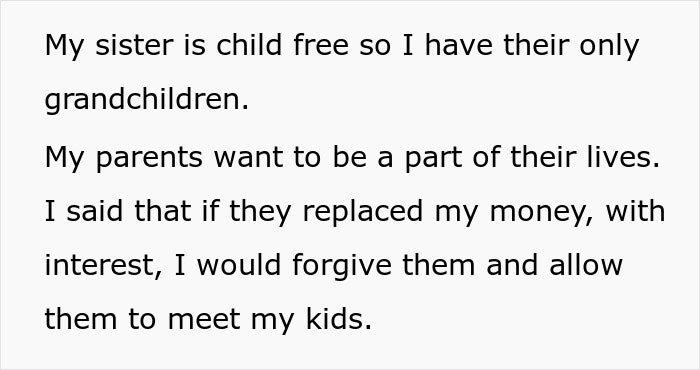 My sister is child free so I have their only grandchildren.

My parents want to be a part of their lives. I said that if they replaced my money, with interest, I would forgive them and allow them to meet my kids.